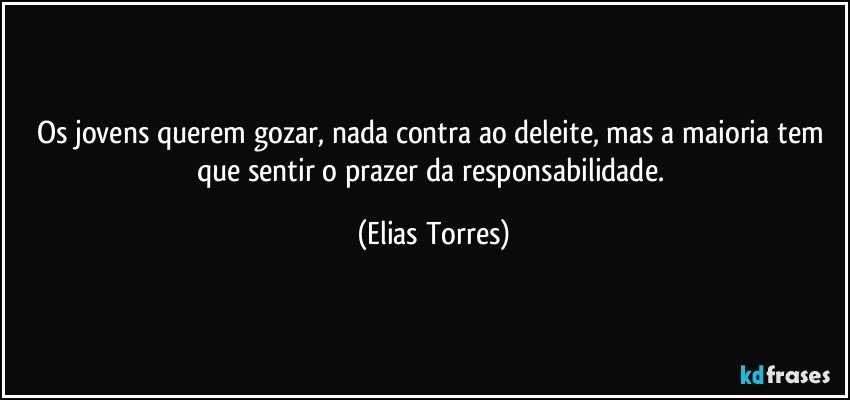 Os jovens querem gozar, nada contra ao deleite, mas a maioria tem que sentir o prazer da responsabilidade.

(Elias Torres)

kdfrases